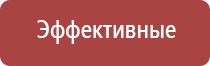 Эффективные